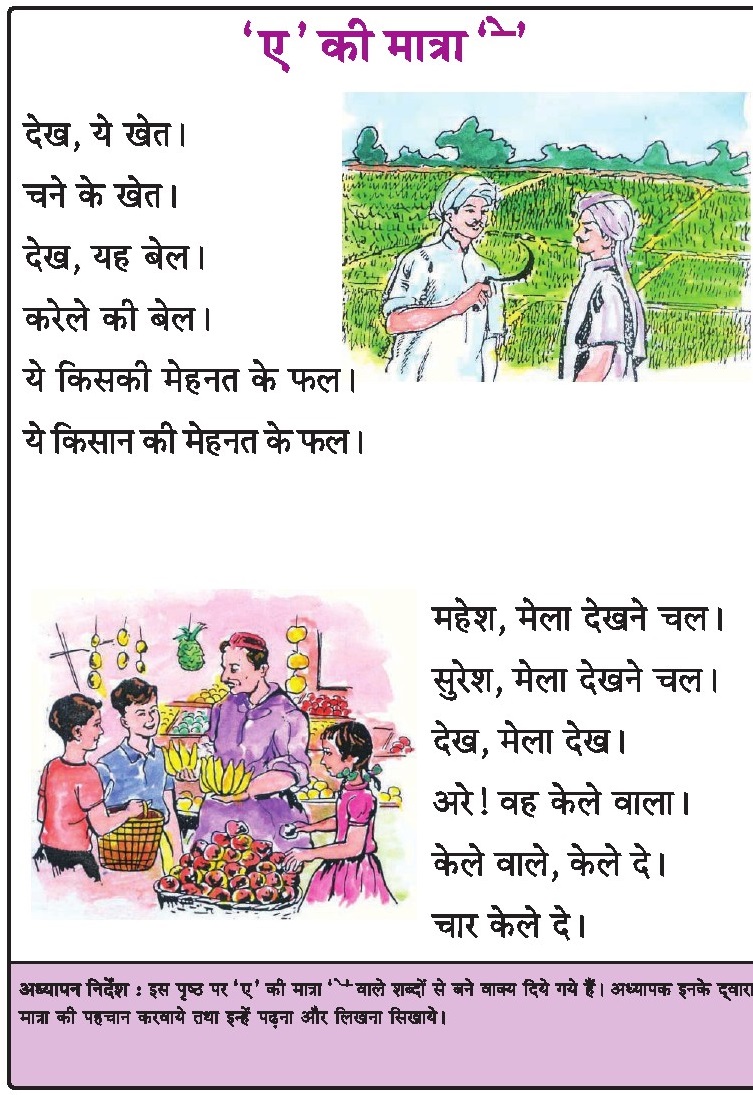 'ए' की मात्रा 'े'

देख, ये खेत।

चने के खेत।

देख, यह बेल।

करेले की बेल।

ये किसकी मेहनत के फल।

ये किसान की मेहनत के फल।

महेश, मेला देखने चल।

सुरेश, मेला देखने चल।

देख, मेला देख।

अरे! वह केले वाला।

केले वाले, केले दे।

चार केले दे।

अध्यापन निर्देश : इस पृष्ठ पर 'ए' की मात्रा 'े' वाले शब्दों से बने वाक्य दिये गये हैं। अध्यापक इनके द्वारा मात्रा की पहचान करवाये तथा इन्हें पढ़ना और लिखना सिखाये।